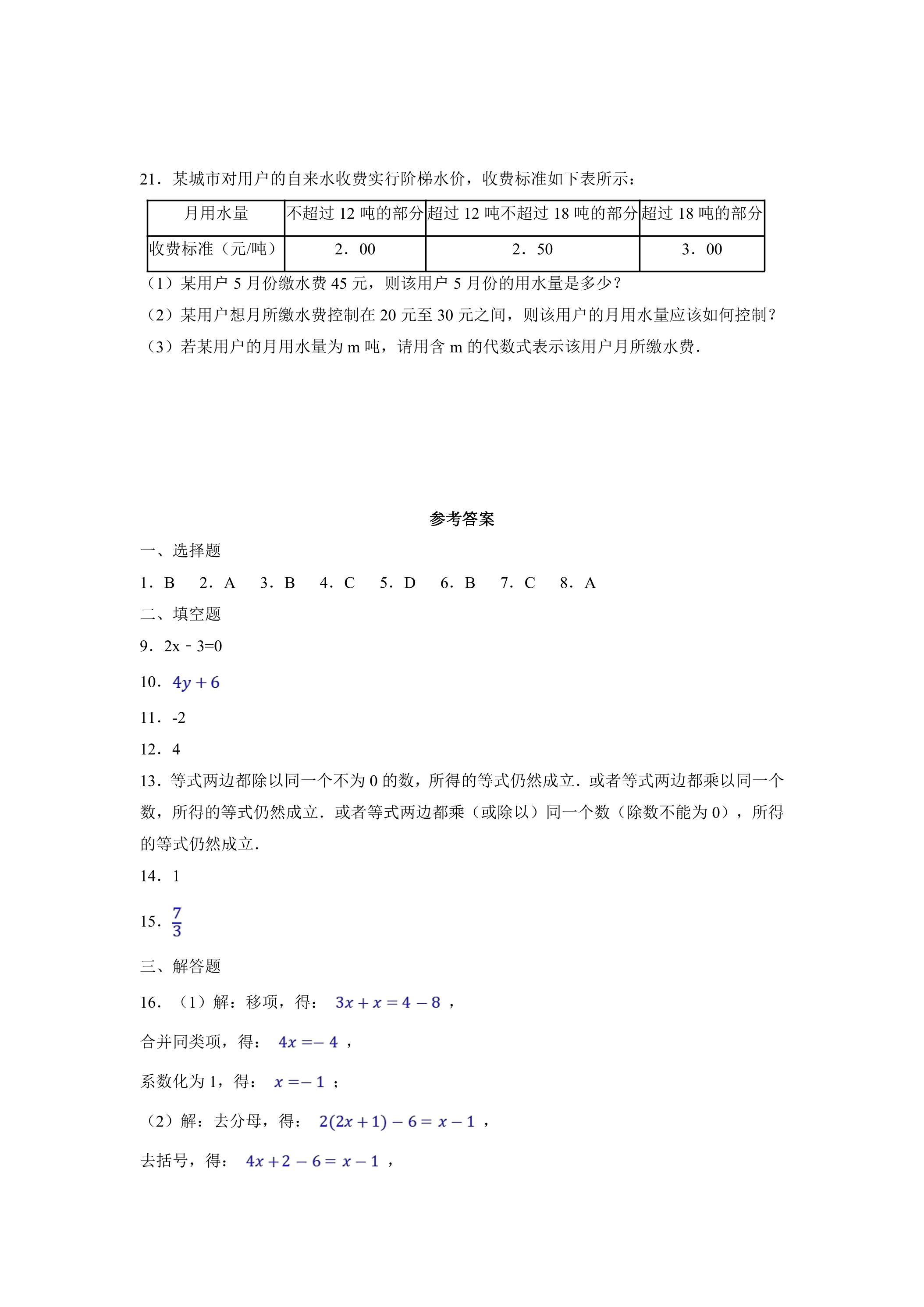 21．某城市对用户的自来水收费实行阶梯水价，收费标准如下表所示：

| 月用水量 | 不超过12吨的部分 | 超过12吨不超过18吨的部分 | 超过18吨的部分 |
|---|---|---|---|
| 收费标准（元/吨） | 2．00 | 2．50 | 3．00 |

（1）某用户5月份缴水费45元，则该用户5月份的用水量是多少？

（2）某用户想月所缴水费控制在20元至30元之间，则该用户的月用水量应该如何控制？

（3）若某用户的月用水量为m吨，请用含m的代数式表示该用户月所缴水费．

参考答案

一、选择题

1．B　2．A　3．B　4．C　5．D　6．B　7．C　8．A

二、填空题

9．2x﹣3=0

10．$4y+6$

11．-2

12．4

13．等式两边都除以同一个不为0的数，所得的等式仍然成立．或者等式两边都乘以同一个数，所得的等式仍然成立．或者等式两边都乘（或除以）同一个数（除数不能为0），所得的等式仍然成立．

14．1

15．$\frac{7}{3}$

三、解答题

16．（1）解：移项，得：$3x+x=4-8$，

合并同类项，得：$4x=-4$，

系数化为1，得：$x=-1$；

（2）解：去分母，得：$2(2x+1)-6=x-1$，

去括号，得：$4x+2-6=x-1$，